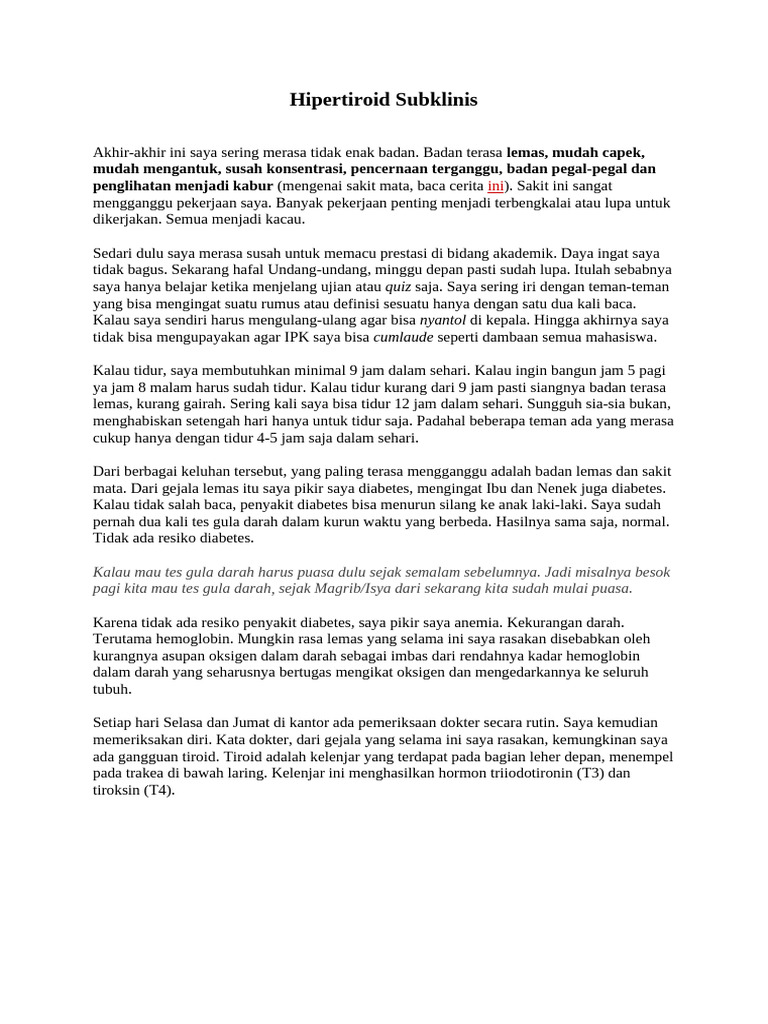 Hipertiroid Subklinis

Akhir-akhir ini saya sering merasa tidak enak badan. Badan terasa lemas, mudah capek, mudah mengantuk, susah konsentrasi, pencernaan terganggu, badan pegal-pegal dan penglihatan menjadi kabur (mengenai sakit mata, baca cerita ini). Sakit ini sangat mengganggu pekerjaan saya. Banyak pekerjaan penting menjadi terbengkalai atau lupa untuk dikerjakan. Semua menjadi kacau.

Sedari dulu saya merasa susah untuk memacu prestasi di bidang akademik. Daya ingat saya tidak bagus. Sekarang hafal Undang-undang, minggu depan pasti sudah lupa. Itulah sebabnya saya hanya belajar ketika menjelang ujian atau quiz saja. Saya sering iri dengan teman-teman yang bisa mengingat suatu rumus atau definisi sesuatu hanya dengan satu dua kali baca. Kalau saya sendiri harus mengulang-ulang agar bisa nyantol di kepala. Hingga akhirnya saya tidak bisa mengupayakan agar IPK saya bisa cumlaude seperti dambaan semua mahasiswa.

Kalau tidur, saya membutuhkan minimal 9 jam dalam sehari. Kalau ingin bangun jam 5 pagi ya jam 8 malam harus sudah tidur. Kalau tidur kurang dari 9 jam pasti siangnya badan terasa lemas, kurang gairah. Sering kali saya bisa tidur 12 jam dalam sehari. Sungguh sia-sia bukan, menghabiskan setengah hari hanya untuk tidur saja. Padahal beberapa teman ada yang merasa cukup hanya dengan tidur 4-5 jam saja dalam sehari.

Dari berbagai keluhan tersebut, yang paling terasa mengganggu adalah badan lemas dan sakit mata. Dari gejala lemas itu saya pikir saya diabetes, mengingat Ibu dan Nenek juga diabetes. Kalau tidak salah baca, penyakit diabetes bisa menurun silang ke anak laki-laki. Saya sudah pernah dua kali tes gula darah dalam kurun waktu yang berbeda. Hasilnya sama saja, normal. Tidak ada resiko diabetes.

Kalau mau tes gula darah harus puasa dulu sejak semalam sebelumnya. Jadi misalnya besok pagi kita mau tes gula darah, sejak Magrib/Isya dari sekarang kita sudah mulai puasa.

Karena tidak ada resiko penyakit diabetes, saya pikir saya anemia. Kekurangan darah. Terutama hemoglobin. Mungkin rasa lemas yang selama ini saya rasakan disebabkan oleh kurangnya asupan oksigen dalam darah sebagai imbas dari rendahnya kadar hemoglobin dalam darah yang seharusnya bertugas mengikat oksigen dan mengedarkannya ke seluruh tubuh.

Setiap hari Selasa dan Jumat di kantor ada pemeriksaan dokter secara rutin. Saya kemudian memeriksakan diri. Kata dokter, dari gejala yang selama ini saya rasakan, kemungkinan saya ada gangguan tiroid. Tiroid adalah kelenjar yang terdapat pada bagian leher depan, menempel pada trakea di bawah laring. Kelenjar ini menghasilkan hormon triiodotironin (T3) dan tiroksin (T4).